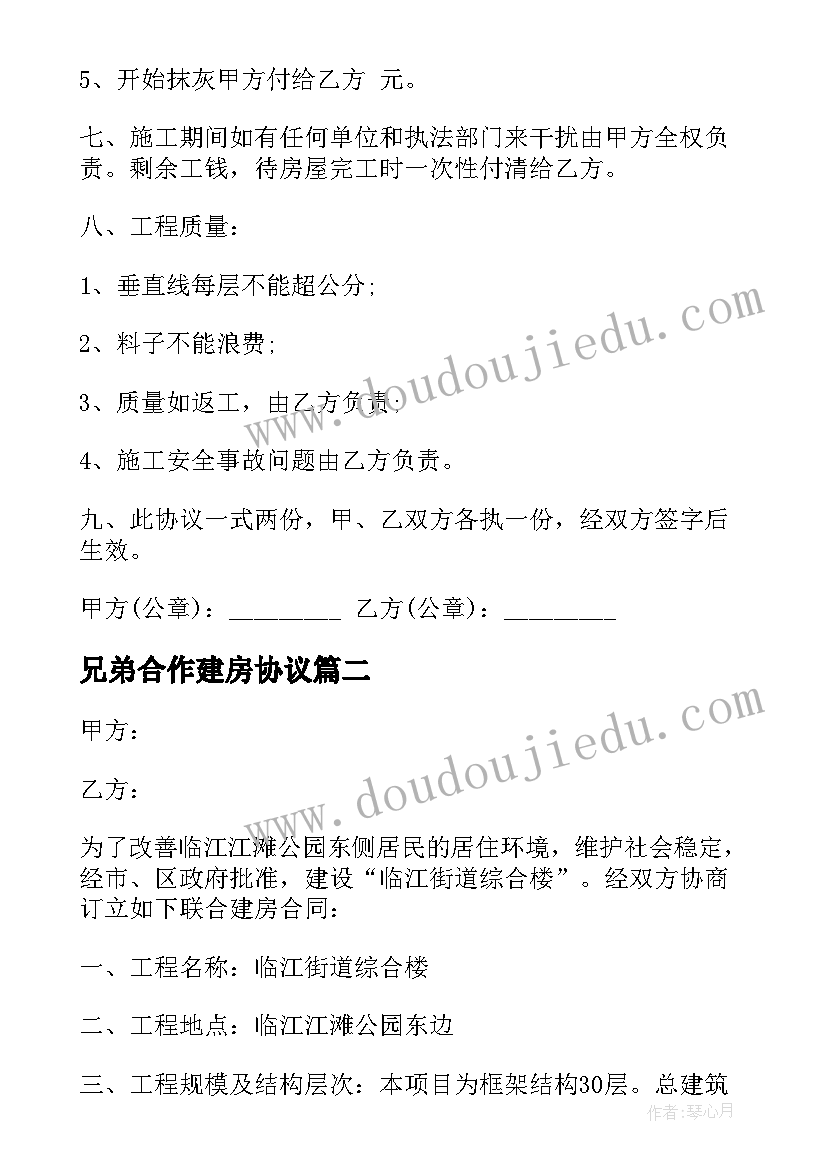 5、开始抹灰甲方付给乙方 元。

七、施工期间如有任何单位和执法部门来干扰由甲方全权负责。剩余工钱，待房屋完工时一次性付清给乙方。

八、工程质量：

1、垂直线每层不能超公分;

2、料子不能浪费;

3、质量如返工，由乙方负责;

4、施工安全事故问题由乙方负责。

九、此协议一式两份，甲、乙双方各执一份，经双方签字后生效。

甲方(公章)：_________ 乙方(公章)：_________

兄弟合作建房协议篇二

甲方：

乙方：

为了改善临江江滩公园东侧居民的居住环境，维护社会稳定，经市、区政府批准，建设“临江街道综合楼”。经双方协商订立如下联合建房合同:

一、工程名称：临江街道综合楼

二、工程地点：临江江滩公园东边

三、工程规模及结构层次：本项目为框架结构30层。总建筑

www.doudoujiedu.com

www.doudoujiedu.com

作者：琴心月